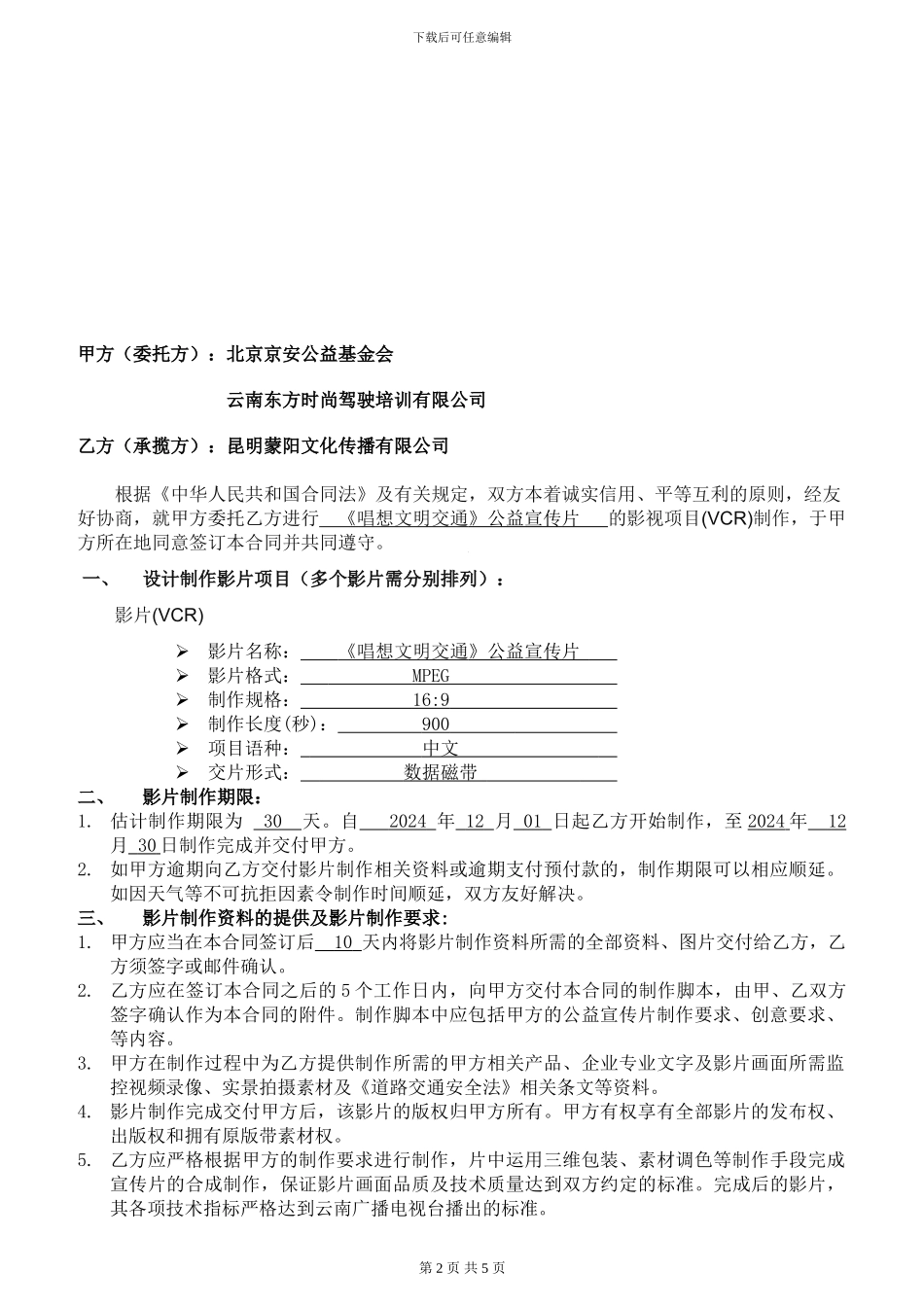 下载后可任意编辑

甲方（委托方）：北京京安公益基金会

云南东方时尚驾驶培训有限公司

乙方（承揽方）：昆明蒙阳文化传播有限公司

根据《中华人民共和国合同法》及有关规定，双方本着诚实信用、平等互利的原则，经友好协商，就甲方委托乙方进行 《唱想文明交通》公益宣传片 的影视项目(VCR)制作，于甲方所在地同意签订本合同并共同遵守。

一、 设计制作影片项目（多个影片需分别排列）：

影片(VCR)

➢ 影片名称： 《唱想文明交通》公益宣传片
➢ 影片格式： MPEG
➢ 制作规格： 16:9
➢ 制作长度(秒)： 900
➢ 项目语种： 中文
➢ 交片形式： 数据磁带

二、 影片制作期限：

1. 估计制作期限为 30 天。自 2024 年 12 月 01 日起乙方开始制作，至 2024 年 12 月 30 日制作完成并交付甲方。
2. 如甲方逾期向乙方交付影片制作相关资料或逾期支付预付款的，制作期限可以相应顺延。如因天气等不可抗拒因素令制作时间顺延，双方友好解决。

三、 影片制作资料的提供及影片制作要求：

1. 甲方应当在本合同签订后 10 天内将影片制作资料所需的全部资料、图片交付给乙方，乙方须签字或邮件确认。
2. 乙方应在签订本合同之后的 5 个工作日内，向甲方交付本合同的制作脚本，由甲、乙双方签字确认作为本合同的附件。制作脚本中应包括甲方的公益宣传片制作要求、创意要求、等内容。
3. 甲方在制作过程中为乙方提供制作所需的甲方相关产品、企业专业文字及影片画面所需监控视频录像、实景拍摄素材及《道路交通安全法》相关条文等资料。
4. 影片制作完成交付甲方后，该影片的版权归甲方所有。甲方有权享有全部影片的发布权、出版权和拥有原版带素材权。
5. 乙方应严格根据甲方的制作要求进行制作，片中运用三维包装、素材调色等制作手段完成宣传片的合成制作，保证影片画面品质及技术质量达到双方约定的标准。完成后的影片，其各项技术指标严格达到云南广播电视台播出的标准。

第 2 页 共 5 页